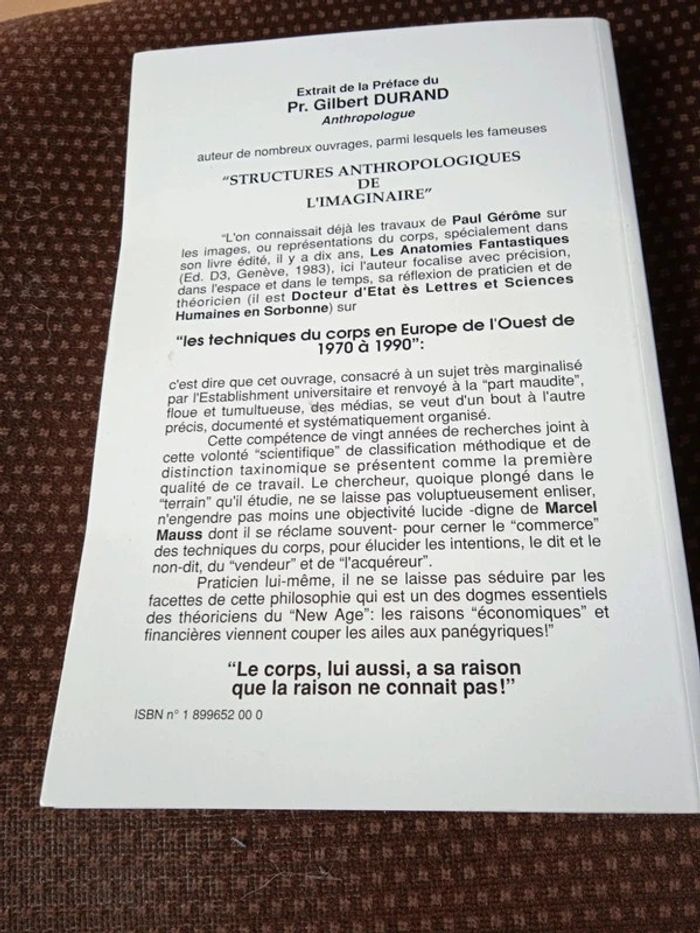 Extrait de la Préface du
Pr. Gilbert DURAND
Anthropologue

auteur de nombreux ouvrages, parmi lesquels les fameuses

"STRUCTURES ANTHROPOLOGIQUES
DE
L'IMAGINAIRE"

"L'on connaissait déjà les travaux de Paul Gérôme sur les images, ou représentations du corps, spécialement dans son livre édité, il y a dix ans, Les Anatomies Fantastiques (Ed. D3, Genève, 1983), ici l'auteur focalise avec précision, dans l'espace et dans le temps, sa réflexion de praticien et de théoricien (il est Docteur d'Etat ès Lettres et Sciences Humaines en Sorbonne) sur

"les techniques du corps en Europe de l'Ouest de 1970 à 1990":

c'est dire que cet ouvrage, consacré à un sujet très marginalisé par l'Establishment universitaire et renvoyé à la "part maudite", floue et tumultueuse, des médias, se veut d'un bout à l'autre précis, documenté et systématiquement organisé.

Cette compétence de vingt années de recherches joint à cette volonté "scientifique" de classification méthodique et de distinction taxinomique se présentent comme la première qualité de ce travail. Le chercheur, quoique plongé dans le "terrain" qu'il étudie, ne se laisse pas voluptueusement enliser, n'engendre pas moins une objectivité lucide -digne de Marcel Mauss dont il se réclame souvent- pour cerner le "commerce" des techniques du corps, pour élucider les intentions, le dit et le non-dit, du "vendeur" et de "l'acquéreur".

Praticien lui-même, il ne se laisse pas séduire par les facettes de cette philosophie qui est un des dogmes essentiels des théoriciens du "New Age": les raisons "économiques" et financières viennent couper les ailes aux panégyriques!"

"Le corps, lui aussi, a sa raison que la raison ne connait pas!"

ISBN n° 1 899652 00 0